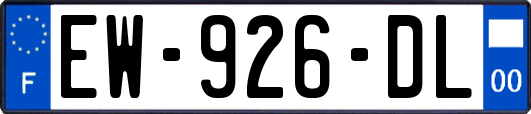 F

EW-926-DL

00